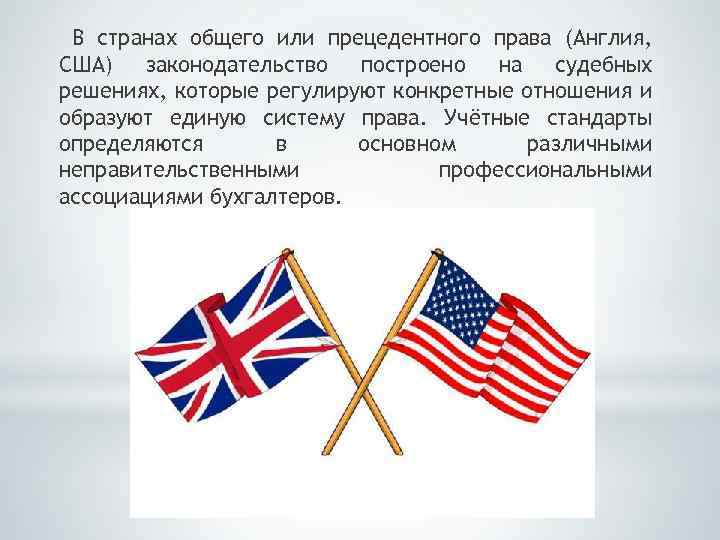 В странах общего или прецедентного права (Англия, США) законодательство построено на судебных решениях, которые регулируют конкретные отношения и образуют единую систему права. Учётные стандарты определяются в основном различными неправительственными профессиональными ассоциациями бухгалтеров.